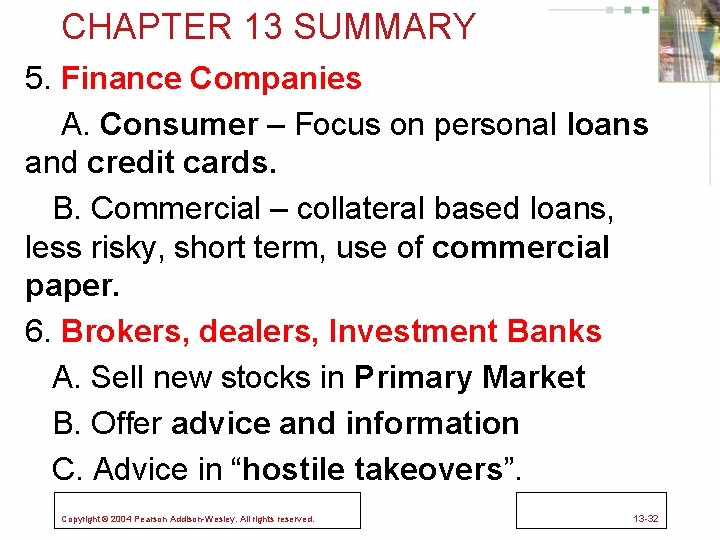 CHAPTER 13 SUMMARY

5. Finance Companies

A. Consumer – Focus on personal loans and credit cards.

B. Commercial – collateral based loans, less risky, short term, use of commercial paper.

6. Brokers, dealers, Investment Banks

A. Sell new stocks in Primary Market

B. Offer advice and information

C. Advice in "hostile takeovers".

Copyright © 2004 Pearson Addison-Wesley. All rights reserved.

13-32